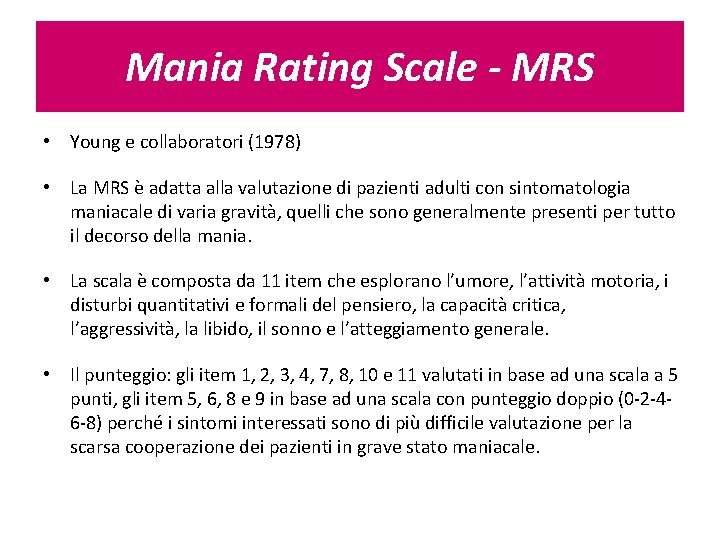 Mania Rating Scale - MRS

• Young e collaboratori (1978)

• La MRS è adatta alla valutazione di pazienti adulti con sintomatologia maniacale di varia gravità, quelli che sono generalmente presenti per tutto il decorso della mania.

• La scala è composta da 11 item che esplorano l'umore, l'attività motoria, i disturbi quantitativi e formali del pensiero, la capacità critica, l'aggressività, la libido, il sonno e l'atteggiamento generale.

• Il punteggio: gli item 1, 2, 3, 4, 7, 8, 10 e 11 valutati in base ad una scala a 5 punti, gli item 5, 6, 8 e 9 in base ad una scala con punteggio doppio (0-2-4-6-8) perché i sintomi interessati sono di più difficile valutazione per la scarsa cooperazione dei pazienti in grave stato maniacale.